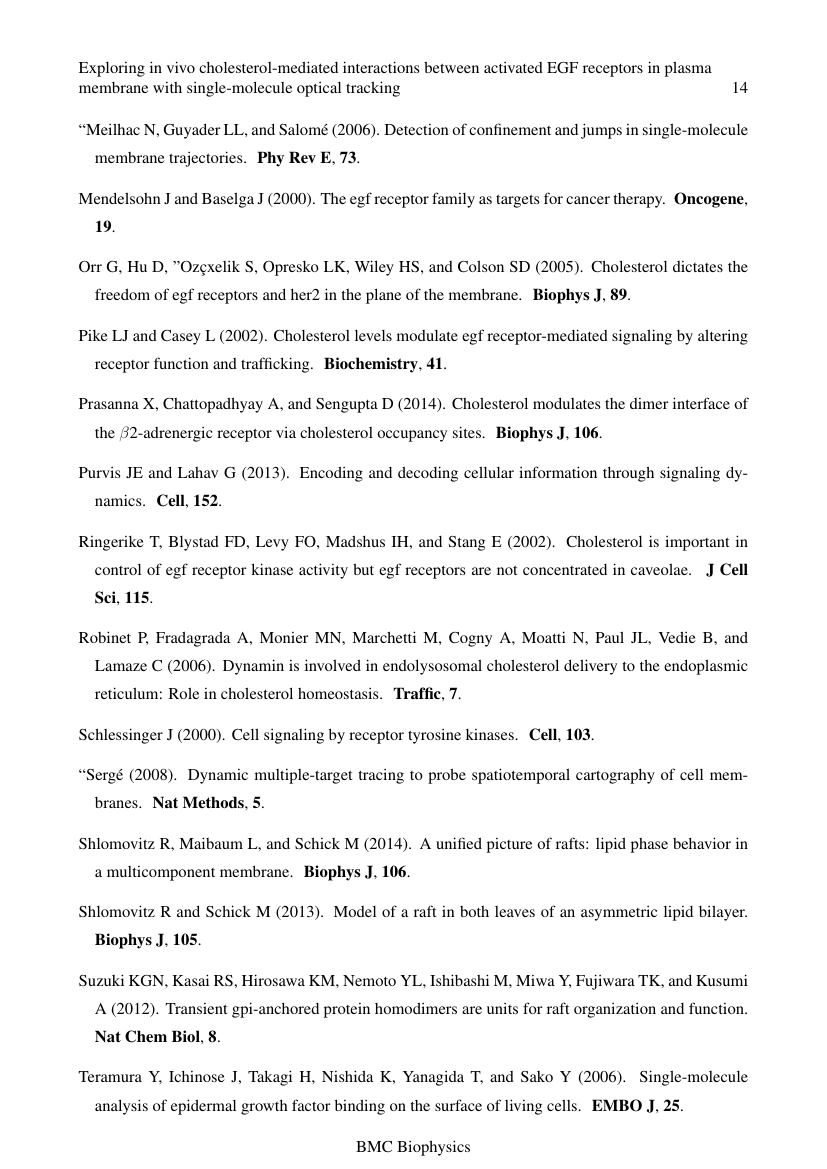 Exploring in vivo cholesterol-mediated interactions between activated EGF receptors in plasma membrane with single-molecule optical tracking 14

"Meilhac N, Guyader LL, and Salomé (2006). Detection of confinement and jumps in single-molecule membrane trajectories. Phy Rev E, 73.

Mendelsohn J and Baselga J (2000). The egf receptor family as targets for cancer therapy. Oncogene, 19.

Orr G, Hu D, "Ozçxelik S, Opresko LK, Wiley HS, and Colson SD (2005). Cholesterol dictates the freedom of egf receptors and her2 in the plane of the membrane. Biophys J, 89.

Pike LJ and Casey L (2002). Cholesterol levels modulate egf receptor-mediated signaling by altering receptor function and trafficking. Biochemistry, 41.

Prasanna X, Chattopadhyay A, and Sengupta D (2014). Cholesterol modulates the dimer interface of the $\beta$2-adrenergic receptor via cholesterol occupancy sites. Biophys J, 106.

Purvis JE and Lahav G (2013). Encoding and decoding cellular information through signaling dynamics. Cell, 152.

Ringerike T, Blystad FD, Levy FO, Madshus IH, and Stang E (2002). Cholesterol is important in control of egf receptor kinase activity but egf receptors are not concentrated in caveolae. J Cell Sci, 115.

Robinet P, Fradagrada A, Monier MN, Marchetti M, Cogny A, Moatti N, Paul JL, Vedie B, and Lamaze C (2006). Dynamin is involved in endolysosomal cholesterol delivery to the endoplasmic reticulum: Role in cholesterol homeostasis. Traffic, 7.

Schlessinger J (2000). Cell signaling by receptor tyrosine kinases. Cell, 103.

"Sergé (2008). Dynamic multiple-target tracing to probe spatiotemporal cartography of cell membranes. Nat Methods, 5.

Shlomovitz R, Maibaum L, and Schick M (2014). A unified picture of rafts: lipid phase behavior in a multicomponent membrane. Biophys J, 106.

Shlomovitz R and Schick M (2013). Model of a raft in both leaves of an asymmetric lipid bilayer. Biophys J, 105.

Suzuki KGN, Kasai RS, Hirosawa KM, Nemoto YL, Ishibashi M, Miwa Y, Fujiwara TK, and Kusumi A (2012). Transient gpi-anchored protein homodimers are units for raft organization and function. Nat Chem Biol, 8.

Teramura Y, Ichinose J, Takagi H, Nishida K, Yanagida T, and Sako Y (2006). Single-molecule analysis of epidermal growth factor binding on the surface of living cells. EMBO J, 25.

BMC Biophysics